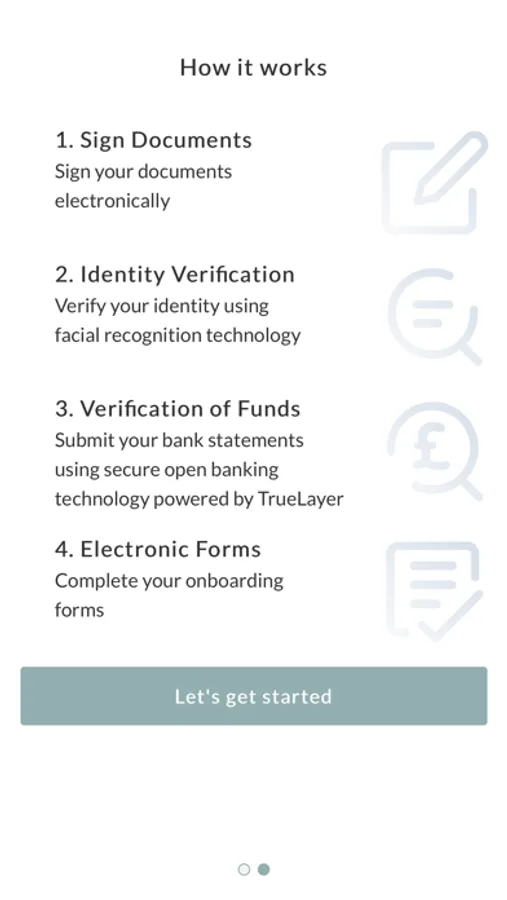 How it works

1. Sign Documents
Sign your documents electronically

2. Identity Verification
Verify your identity using facial recognition technology

3. Verification of Funds
Submit your bank statements using secure open banking technology powered by TrueLayer

4. Electronic Forms
Complete your onboarding forms

Let's get started